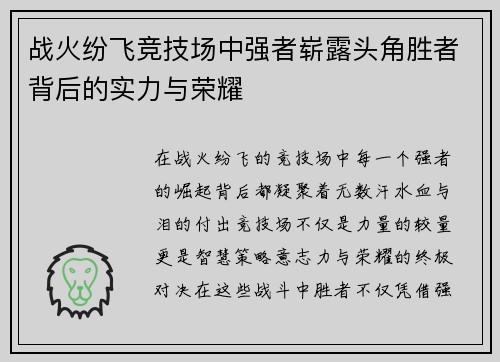 战火纷飞竞技场中强者崭露头角胜者背后的实力与荣耀

在战火纷飞的竞技场中每一个强者的崛起背后都凝聚着无数汗水血与泪的付出竞技场不仅是力量的较量更是智慧策略意志力与荣耀的终极对决在这些战斗中胜者不仅凭借强